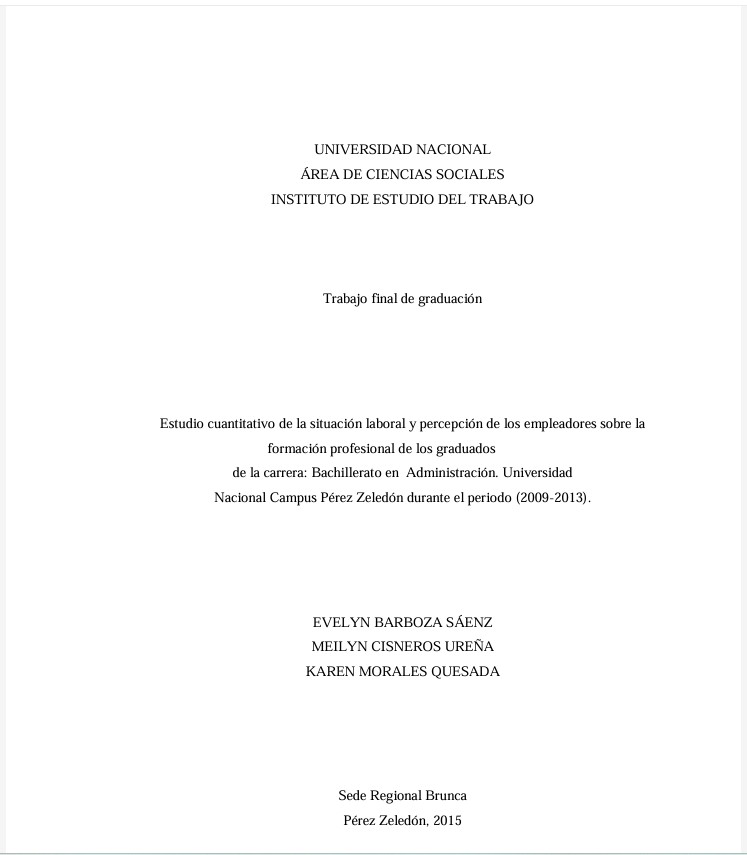 UNIVERSIDAD NACIONAL
ÁREA DE CIENCIAS SOCIALES
INSTITUTO DE ESTUDIO DEL TRABAJO

Trabajo final de graduación

Estudio cuantitativo de la situación laboral y percepción de los empleadores sobre la formación profesional de los graduados de la carrera: Bachillerato en Administración. Universidad Nacional Campus Pérez Zeledón durante el periodo (2009-2013).

EVELYN BARBOZA SÁENZ
MEILYN CISNEROS UREÑA
KAREN MORALES QUESADA

Sede Regional Brunca
Pérez Zeledón, 2015